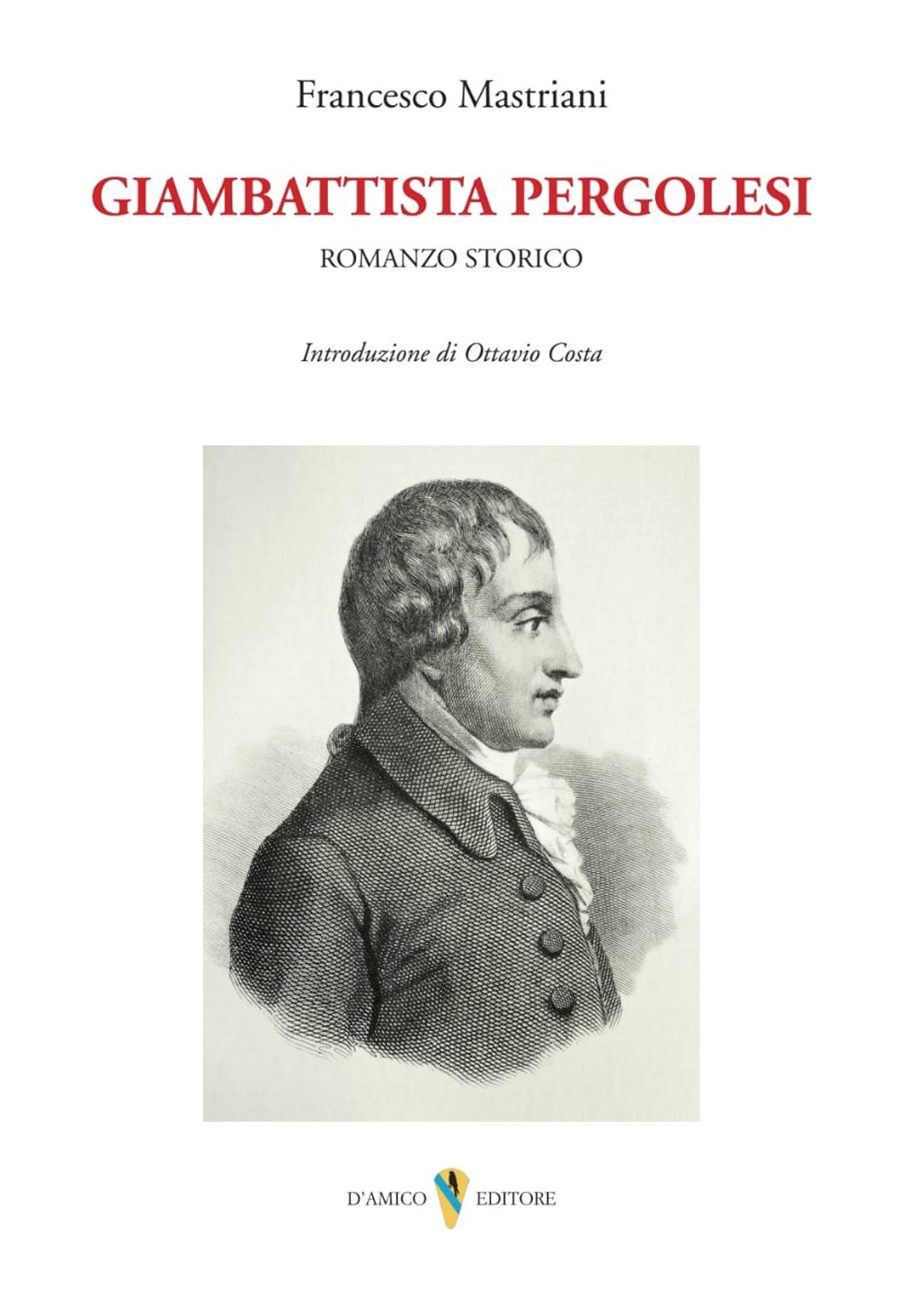 Francesco Mastriani

GIAMBATTISTA PERGOLESI

ROMANZO STORICO

Introduzione di Ottavio Costa

D'AMICO EDITORE